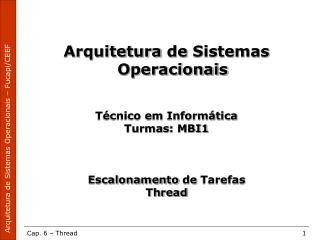 Arquitetura de Sistemas Operacionais – Fucapi/CEEF

Arquitetura de Sistemas Operacionais

Técnico em Informática
Turmas: MBI1

Escalonamento de Tarefas
Thread

Cap. 6 – Thread

1